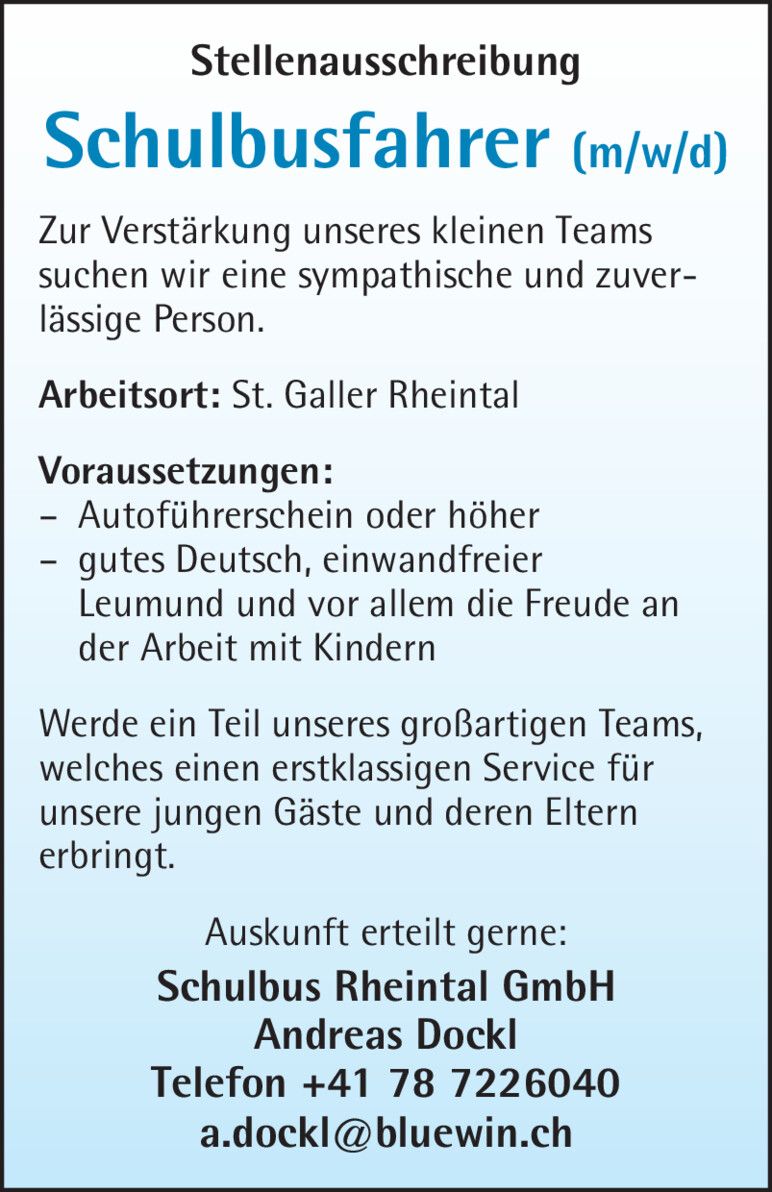 Stellenausschreibung

Schulbusfahrer (m/w/d)

Zur Verstärkung unseres kleinen Teams suchen wir eine sympathische und zuverlässige Person.

Arbeitsort: St. Galler Rheintal

Voraussetzungen:
– Autoführerschein oder höher
– gutes Deutsch, einwandfreier Leumund und vor allem die Freude an der Arbeit mit Kindern

Werde ein Teil unseres großartigen Teams, welches einen erstklassigen Service für unsere jungen Gäste und deren Eltern erbringt.

Auskunft erteilt gerne:

Schulbus Rheintal GmbH
Andreas Dockl
Telefon +41 78 7226040
a.dockl@bluewin.ch